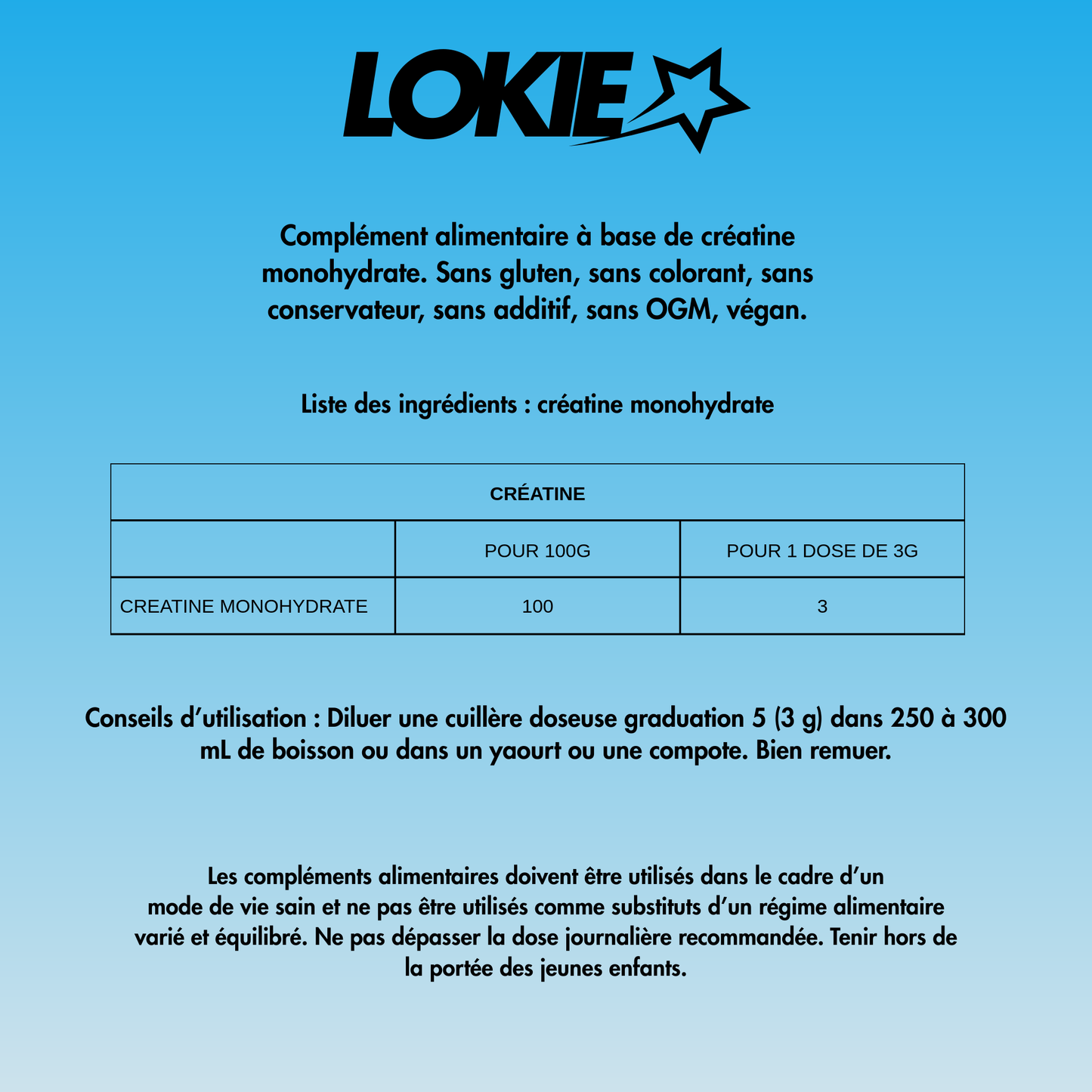 LOKIE

Complément alimentaire à base de créatine monohydrate. Sans gluten, sans colorant, sans conservateur, sans additif, sans OGM, végan.

Liste des ingrédients : créatine monohydrate

| CRÉATINE | | |
|---|---|---|
| | POUR 100G | POUR 1 DOSE DE 3G |
| CREATINE MONOHYDRATE | 100 | 3 |

Conseils d'utilisation : Diluer une cuillère doseuse graduation 5 (3 g) dans 250 à 300 mL de boisson ou dans un yaourt ou une compote. Bien remuer.

Les compléments alimentaires doivent être utilisés dans le cadre d'un mode de vie sain et ne pas être utilisés comme substituts d'un régime alimentaire varié et équilibré. Ne pas dépasser la dose journalière recommandée. Tenir hors de la portée des jeunes enfants.